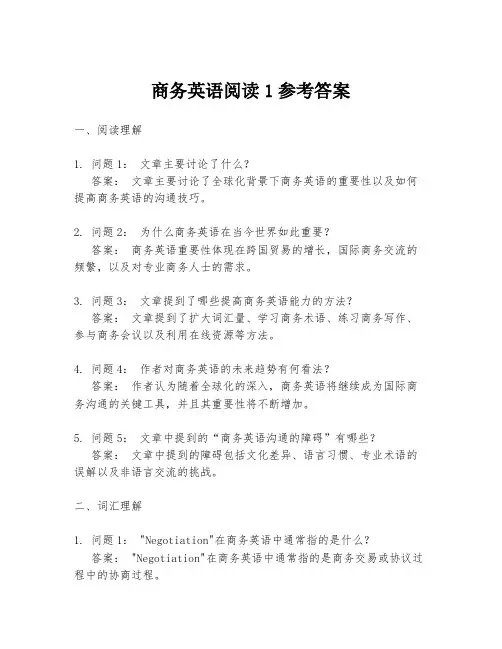 商务英语阅读 1 参考答案

一、阅读理解

1. 问题 1： 文章主要讨论了什么？
答案： 文章主要讨论了全球化背景下商务英语的重要性以及如何提高商务英语的沟通技巧。

2. 问题 2： 为什么商务英语在当今世界如此重要？
答案： 商务英语重要性体现在跨国贸易的增长，国际商务交流的频繁，以及对专业商务人士的需求。

3. 问题 3： 文章提到了哪些提高商务英语能力的方法？
答案： 文章提到了扩大词汇量、学习商务术语、练习商务写作、参与商务会议以及利用在线资源等方法。

4. 问题 4： 作者对商务英语的未来趋势有何看法？
答案： 作者认为随着全球化的深入，商务英语将继续成为国际商务沟通的关键工具，并且其重要性将不断增加。

5. 问题 5： 文章中提到的“商务英语沟通的障碍”有哪些？
答案： 文章中提到的障碍包括文化差异、语言习惯、专业术语的误解以及非语言交流的挑战。

二、词汇理解

1. 问题 1： "Negotiation"在商务英语中通常指的是什么？
答案： "Negotiation"在商务英语中通常指的是商务交易或协议过程中的协商过程。